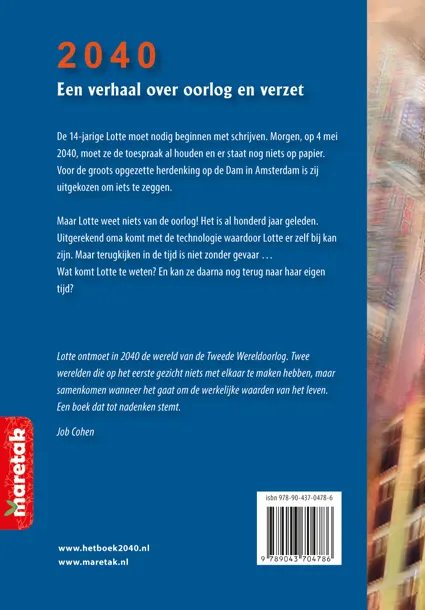 2040

Een verhaal over oorlog en verzet

De 14-jarige Lotte moet nodig beginnen met schrijven. Morgen, op 4 mei 2040, moet ze de toespraak al houden en er staat nog niets op papier. Voor de groots opgezette herdenking op de Dam in Amsterdam is zij uitgekozen om iets te zeggen.

Maar Lotte weet niets van de oorlog! Het is al honderd jaar geleden. Uitgerekend oma komt met de technologie waardoor Lotte er zelf bij kan zijn. Maar terugkijken in de tijd is niet zonder gevaar …
Wat komt Lotte te weten? En kan ze daarna nog terug naar haar eigen tijd?

Lotte ontmoet in 2040 de wereld van de Tweede Wereldoorlog. Twee werelden die op het eerste gezicht niets met elkaar te maken hebben, maar samenkomen wanneer het gaat om de werkelijke waarden van het leven. Een boek dat tot nadenken stemt.

Job Cohen

maretak

isbn 978-90-437-0478-6

9 789043 704786

www.hetboek2040.nl
www.maretak.nl